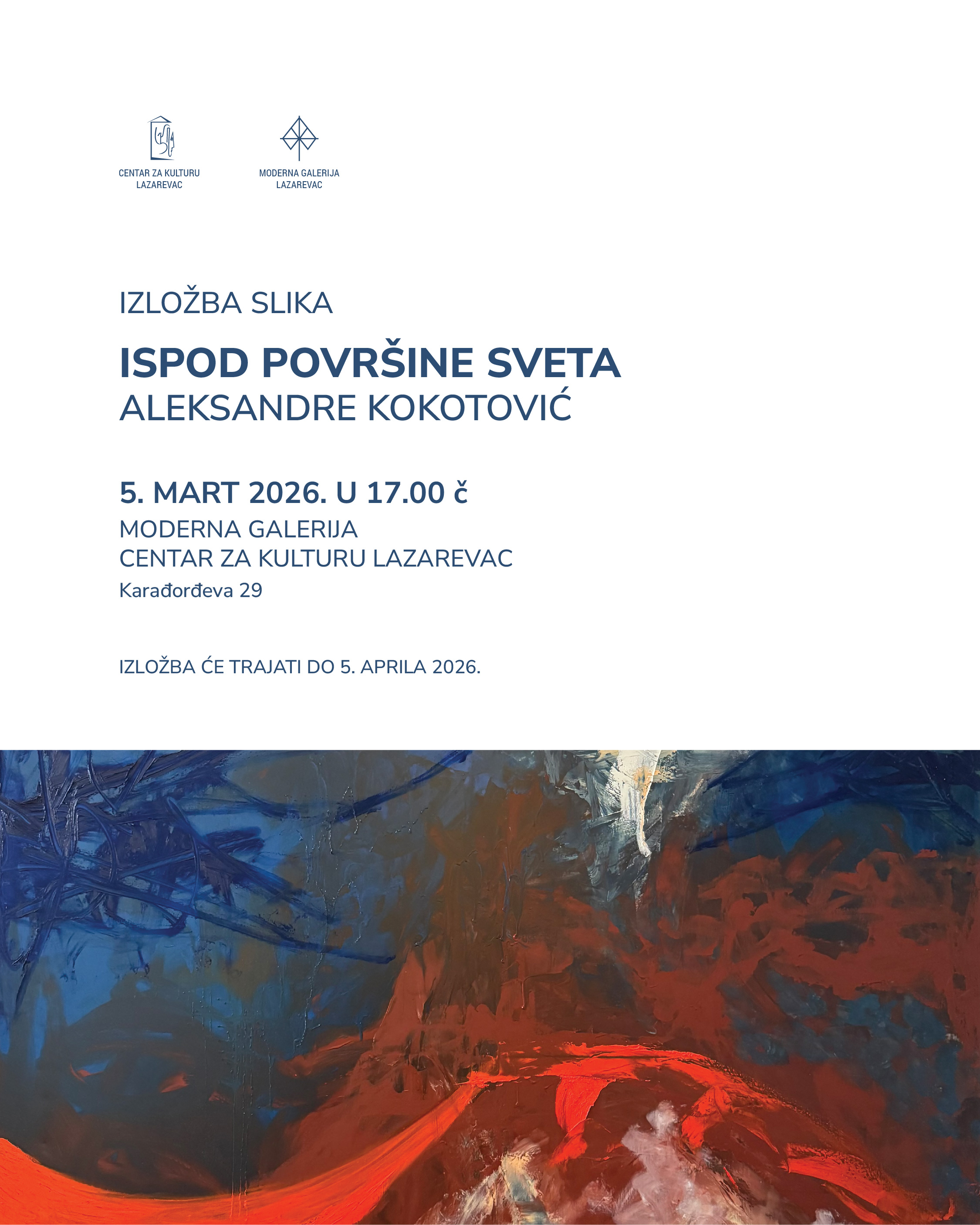 CENTAR ZA KULTURU LAZAREVAC

MODERNA GALERIJA LAZAREVAC

IZLOŽBA SLIKA

ISPOD POVRŠINE SVETA
ALEKSANDRE KOKOTOVIĆ

5. MART 2026. U 17.00 č
MODERNA GALERIJA
CENTAR ZA KULTURU LAZAREVAC
Karađorđeva 29

IZLOŽBA ĆE TRAJATI DO 5. APRILA 2026.